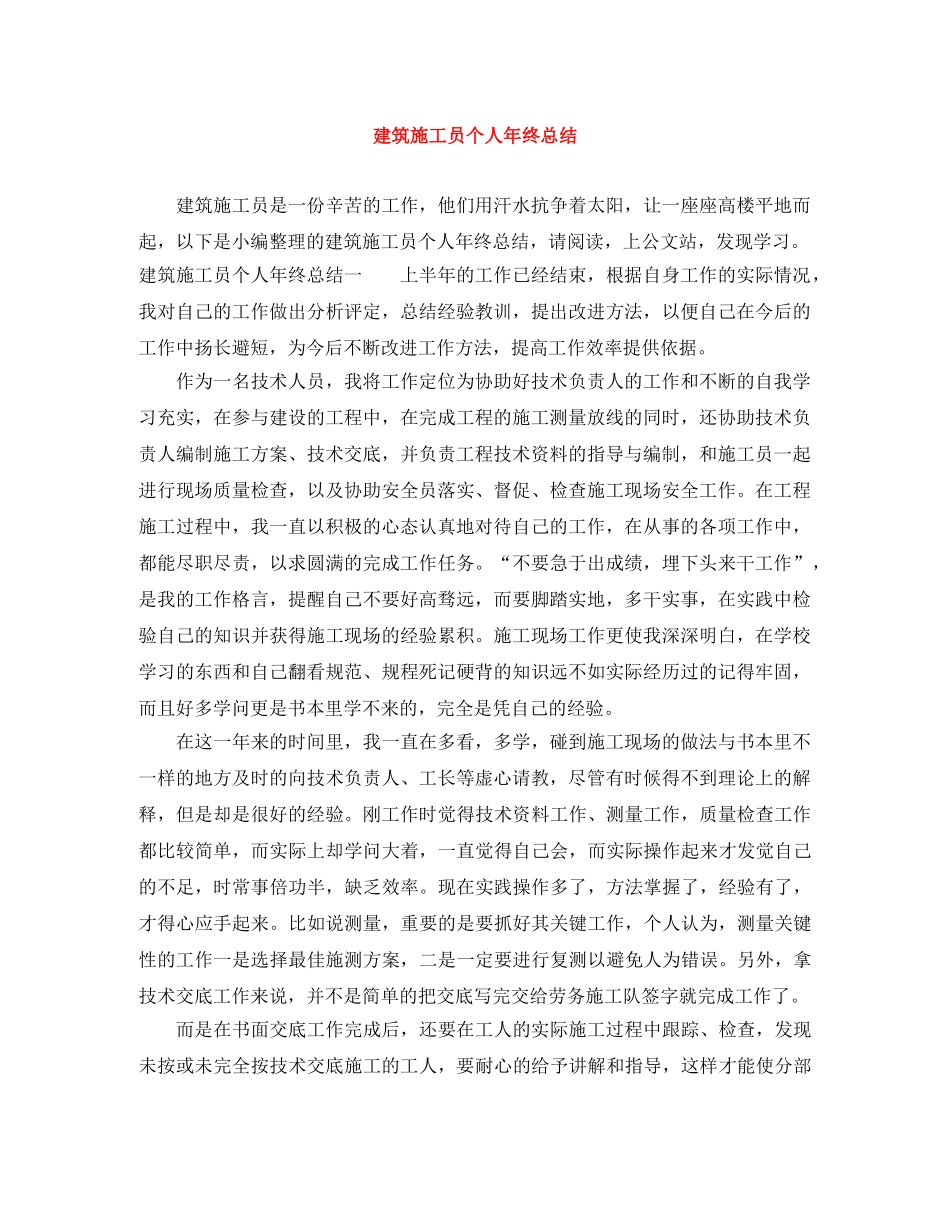 建筑施工员个人年终总结

建筑施工员是一份辛苦的工作，他们用汗水抗争着太阳，让一座座高楼平地而起，以下是小编整理的建筑施工员个人年终总结，请阅读，上公文站，发现学习。建筑施工员个人年终总结一　　上半年的工作已经结束，根据自身工作的实际情况，我对自己的工作做出分析评定，总结经验教训，提出改进方法，以便自己在今后的工作中扬长避短，为今后不断改进工作方法，提高工作效率提供依据。

作为一名技术人员，我将工作定位为协助好技术负责人的工作和不断的自我学习充实，在参与建设的工程中，在完成工程的施工测量放线的同时，还协助技术负责人编制施工方案、技术交底，并负责工程技术资料的指导与编制，和施工员一起进行现场质量检查，以及协助安全员落实、督促、检查施工现场安全工作。在工程施工过程中，我一直以积极的心态认真地对待自己的工作，在从事的各项工作中，都能尽职尽责，以求圆满的完成工作任务。“不要急于出成绩，埋下头来干工作”，是我的工作格言，提醒自己不要好高骛远，而要脚踏实地，多干实事，在实践中检验自己的知识并获得施工现场的经验累积。施工现场工作更使我深深明白，在学校学习的东西和自己翻看规范、规程死记硬背的知识远不如实际经历过的记得牢固，而且好多学问更是书本里学不来的，完全是凭自己的经验。

在这一年来的时间里，我一直在多看，多学，碰到施工现场的做法与书本里不一样的地方及时的向技术负责人、工长等虚心请教，尽管有时候得不到理论上的解释，但是却是很好的经验。刚工作时觉得技术资料工作、测量工作，质量检查工作都比较简单，而实际上却学问大着，一直觉得自己会，而实际操作起来才发觉自己的不足，时常事倍功半，缺乏效率。现在实践操作多了，方法掌握了，经验有了，才得心应手起来。比如说测量，重要的是要抓好其关键工作，个人认为，测量关键性的工作一是选择最佳施测方案，二是一定要进行复测以避免人为错误。另外，拿技术交底工作来说，并不是简单的把交底写完交给劳务施工队签字就完成工作了。

而是在书面交底工作完成后，还要在工人的实际施工过程中跟踪、检查，发现未按或未完全按技术交底施工的工人，要耐心的给予讲解和指导，这样才能使分部